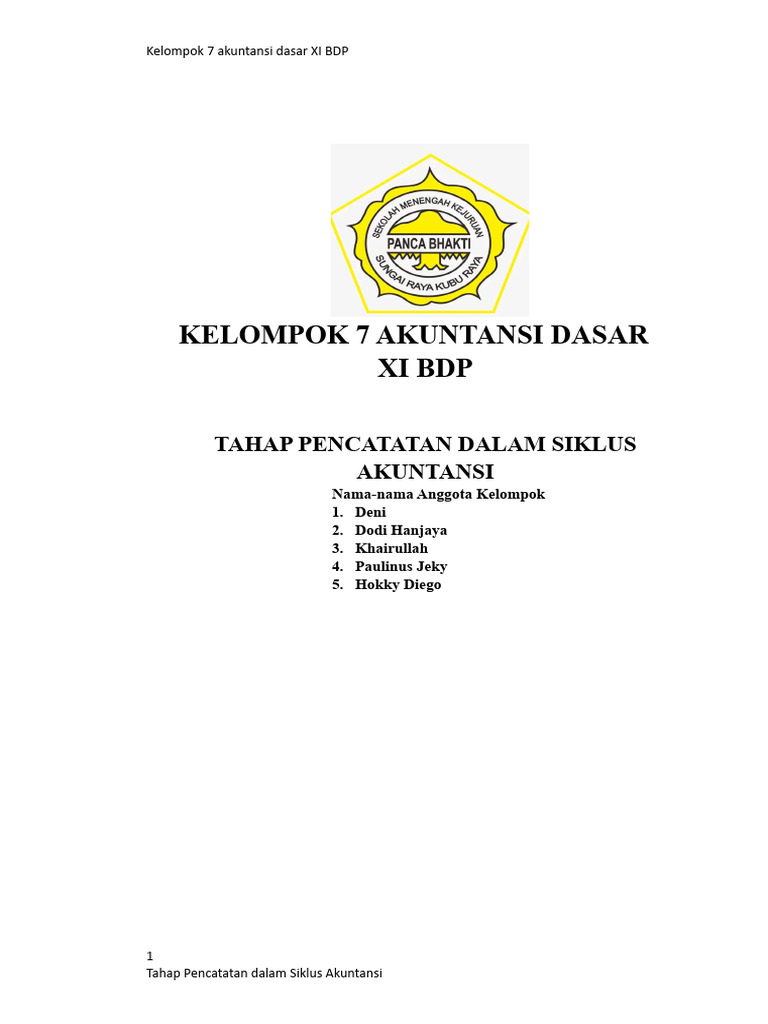 Kelompok 7 akuntansi dasar XI BDP

SEKOLAH MENENGAH KEJURUAN
PANCA BHAKTI
SUNGAI RAYA KUBU RAYA

KELOMPOK 7 AKUNTANSI DASAR XI BDP

TAHAP PENCATATAN DALAM SIKLUS AKUNTANSI

Nama-nama Anggota Kelompok
1. Deni
2. Dodi Hanjaya
3. Khairullah
4. Paulinus Jeky
5. Hokky Diego

1
Tahap Pencatatan dalam Siklus Akuntansi